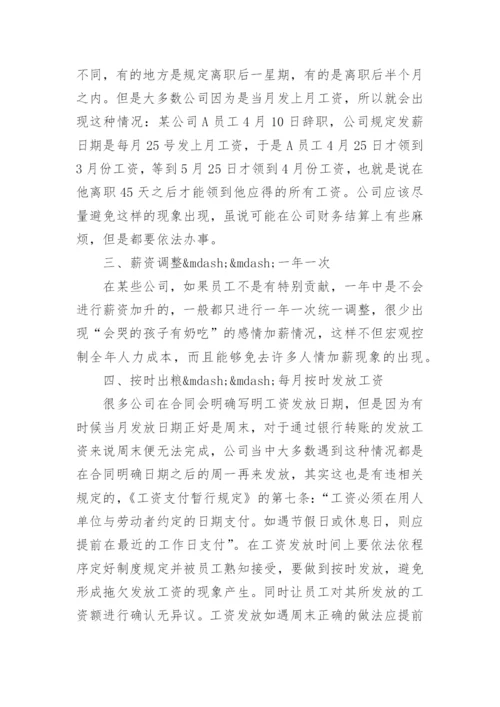 不同，有的地方是规定离职后一星期，有的是离职后半个月之内。但是大多数公司因为是当月发上月工资，所以就会出现这种情况：某公司A员工4月10日辞职，公司规定发薪日期是每月25号发上月工资，于是A员工4月25日才领到3月份工资，等到5月25日才领到4月份工资，也就是说在他离职45天之后才能领到他应得的所有工资。公司应该尽量避免这样的现象出现，虽说可能在公司财务结算上有些麻烦，但是都要依法办事。

三、薪资调整&mdash;&mdash;一年一次

在某些公司，如果员工不是有特别贡献，一年中是不会进行薪资加升的，一般都只进行一年一次统一调整，很少出现“会哭的孩子有奶吃”的感情加薪情况，这样不但宏观控制全年人力成本，而且能够免去许多人情加薪现象的出现。

四、按时出粮&mdash;&mdash;每月按时发放工资

很多公司在合同会明确写明工资发放日期，但是因为有时候当月发放日期正好是周末，对于通过银行转账的发放工资来说周末便无法完成，公司当中大多数遇到这种情况都是在合同明确日期之后的周一再来发放，其实这也是有违相关规定的，《工资支付暂行规定》的第七条：“工资必须在用人单位与劳动者约定的日期支付。如遇节假日或休息日，则应提前在最近的工作日支付”。在工资发放时间上要依法依程序定好制度规定并被员工熟知接受，要做到按时发放，避免形成拖欠发放工资的现象产生。同时让员工对其所发放的工资额进行确认无异议。工资发放如遇周末正确的做法应提前